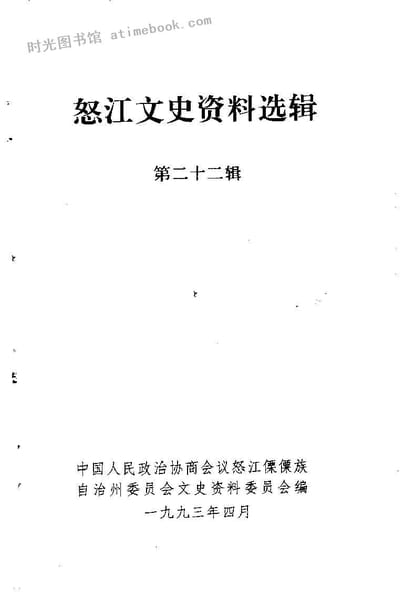 时光图书馆 atimebook.com

怒江文史资料选辑

第二十二辑

中国人民政治协商会议怒江傈僳族自治州委员会文史资料委员会编

一九九三年四月